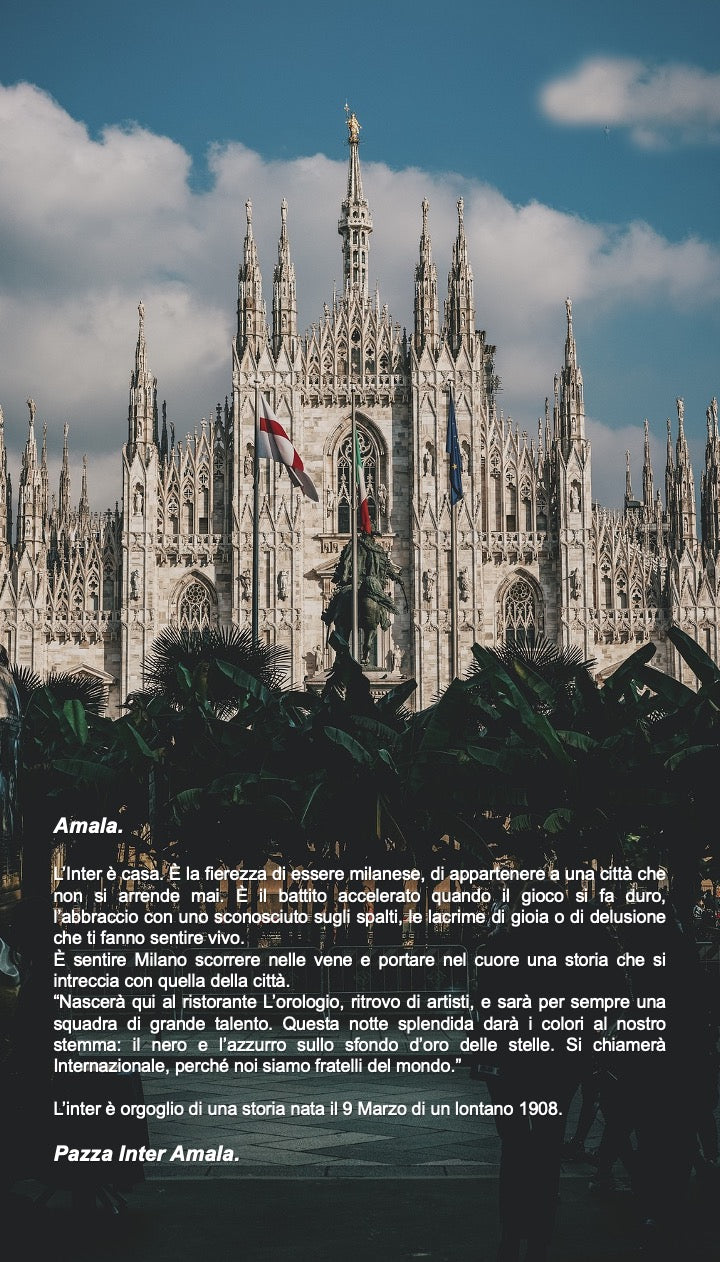 Amala.

L'Inter è casa. È la fierezza di essere milanese, di appartenere a una città che non si arrende mai. È il battito accelerato quando il gioco si fa duro, l'abbraccio con uno sconosciuto sugli spalti, le lacrime di gioia o di delusione che ti fanno sentire vivo.
È sentire Milano scorrere nelle vene e portare nel cuore una storia che si intreccia con quella della città.
"Nascerà qui al ristorante L'orologio, ritrovo di artisti, e sarà per sempre una squadra di grande talento. Questa notte splendida darà i colori al nostro stemma: il nero e l'azzurro sullo sfondo d'oro delle stelle. Si chiamerà Internazionale, perché noi siamo fratelli del mondo."

L'inter è orgoglio di una storia nata il 9 Marzo di un lontano 1908.

Pazza Inter Amala.